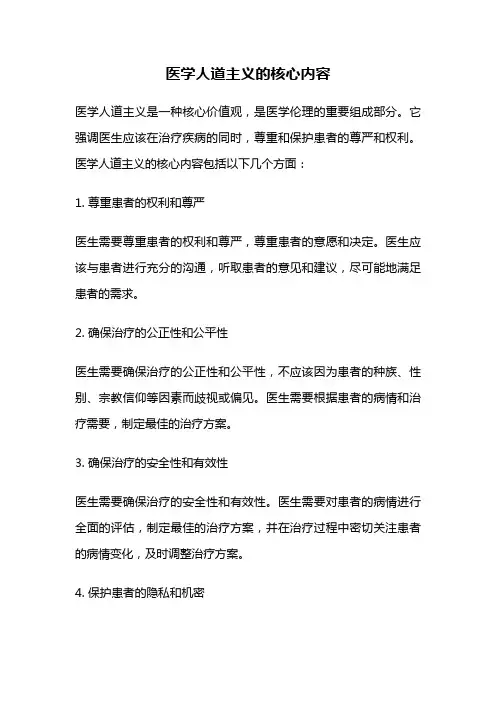 医学人道主义的核心内容

医学人道主义是一种核心价值观，是医学伦理的重要组成部分。它强调医生应该在治疗疾病的同时，尊重和保护患者的尊严和权利。医学人道主义的核心内容包括以下几个方面：

1. 尊重患者的权利和尊严

医生需要尊重患者的权利和尊严，尊重患者的意愿和决定。医生应该与患者进行充分的沟通，听取患者的意见和建议，尽可能地满足患者的需求。

2. 确保治疗的公正性和公平性

医生需要确保治疗的公正性和公平性，不应该因为患者的种族、性别、宗教信仰等因素而歧视或偏见。医生需要根据患者的病情和治疗需要，制定最佳的治疗方案。

3. 确保治疗的安全性和有效性

医生需要确保治疗的安全性和有效性。医生需要对患者的病情进行全面的评估，制定最佳的治疗方案，并在治疗过程中密切关注患者的病情变化，及时调整治疗方案。

4. 保护患者的隐私和机密